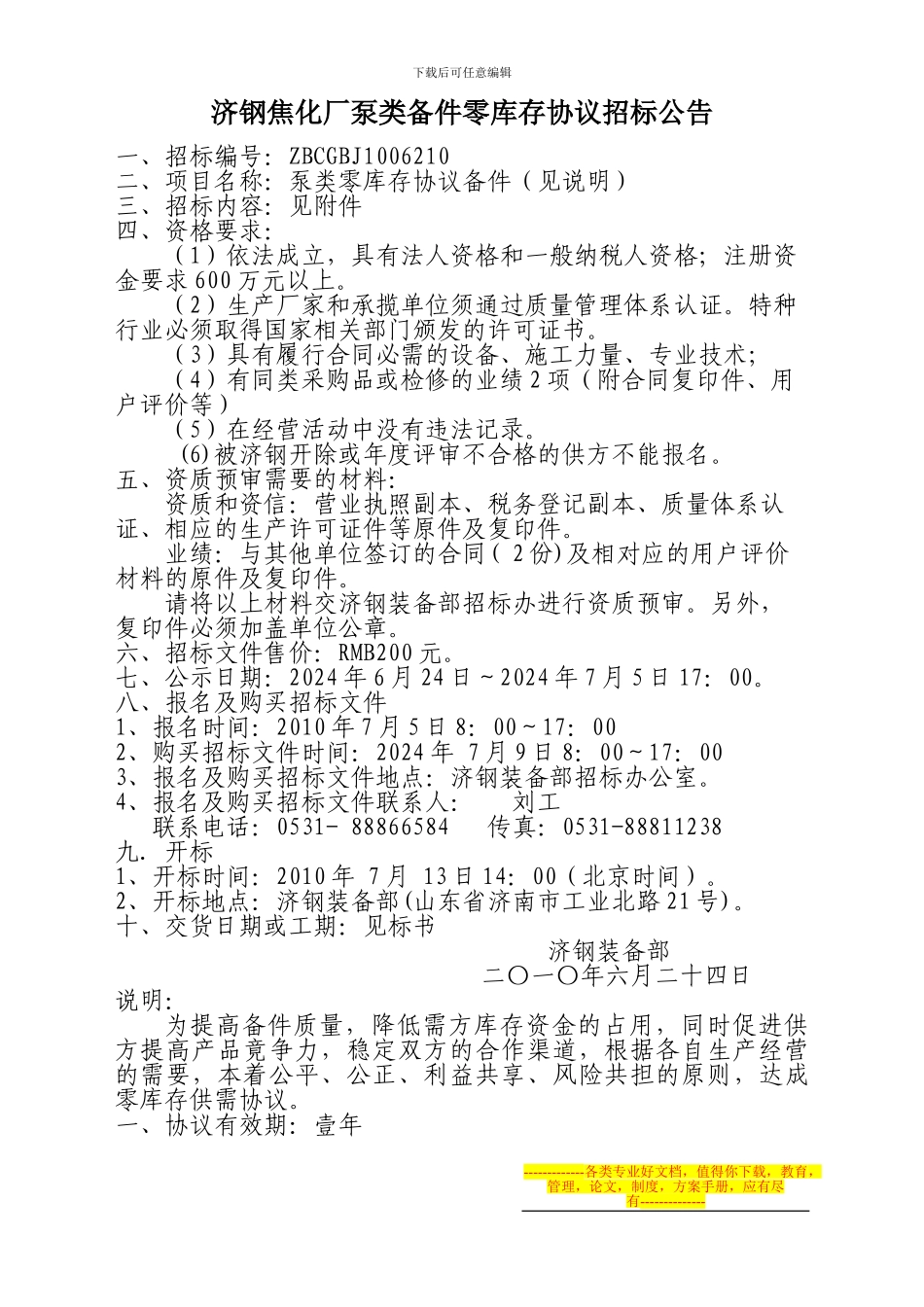 下载后可任意编辑

济钢焦化厂泵类备件零库存协议招标公告

一、招标编号：ZBCGBJ1006210
二、项目名称：泵类零库存协议备件（见说明）
三、招标内容：见附件
四、资格要求：
（1）依法成立，具有法人资格和一般纳税人资格；注册资金要求600万元以上。
（2）生产厂家和承揽单位须通过质量管理体系认证。特种行业必须取得国家相关部门颁发的许可证书。
（3）具有履行合同必需的设备、施工力量、专业技术；
（4）有同类采购品或检修的业绩2项（附合同复印件、用户评价等）
（5）在经营活动中没有违法记录。
(6)被济钢开除或年度评审不合格的供方不能报名。
五、资质预审需要的材料：
资质和资信：营业执照副本、税务登记副本、质量体系认证、相应的生产许可证件等原件及复印件。
业绩：与其他单位签订的合同（2份)及相对应的用户评价材料的原件及复印件。
请将以上材料交济钢装备部招标办进行资质预审。另外，复印件必须加盖单位公章。
六、招标文件售价：RMB200元。
七、公示日期：2024年6月24日～2024年7月5日17：00。
八、报名及购买招标文件
1、报名时间：2010年7月5日8：00～17：00
2、购买招标文件时间：2024年 7月9日8：00～17：00
3、报名及购买招标文件地点：济钢装备部招标办公室。
4、报名及购买招标文件联系人： 刘工
联系电话：0531- 88866584 传真：0531-88811238
九．开标
1、开标时间：2010年 7月 13日14：00（北京时间）。
2、开标地点：济钢装备部(山东省济南市工业北路21号)。
十、交货日期或工期：见标书
济钢装备部
二〇一〇年六月二十四日
说明：
为提高备件质量，降低需方库存资金的占用，同时促进供方提高产品竞争力，稳定双方的合作渠道，根据各自生产经营的需要，本着公平、公正、利益共享、风险共担的原则，达成零库存供需协议。
一、协议有效期：壹年

-------------各类专业好文档，值得你下载，教育，管理，论文，制度，方案手册，应有尽有--------------